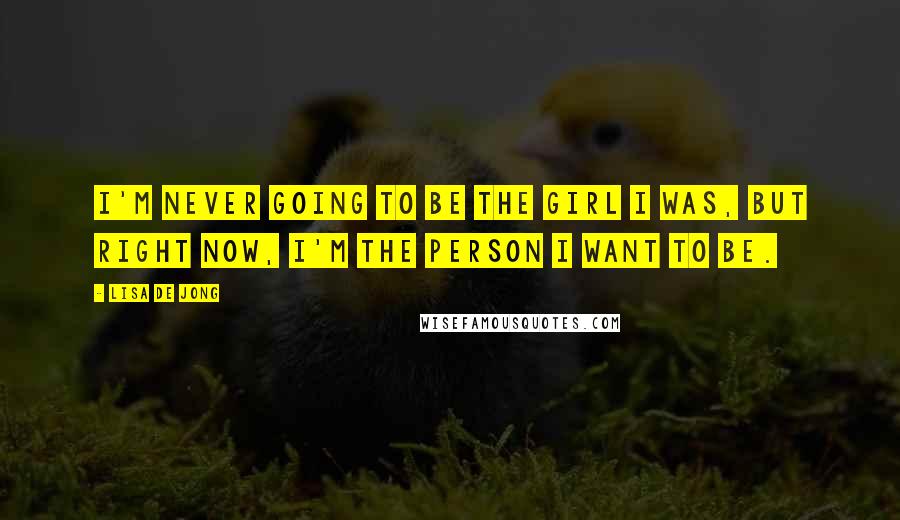 I'M NEVER GOING TO BE THE GIRL I WAS, BUT RIGHT NOW, I'M THE PERSON I WANT TO BE.

- LISA DE JONG

WISEFAMOUSQUOTES.COM